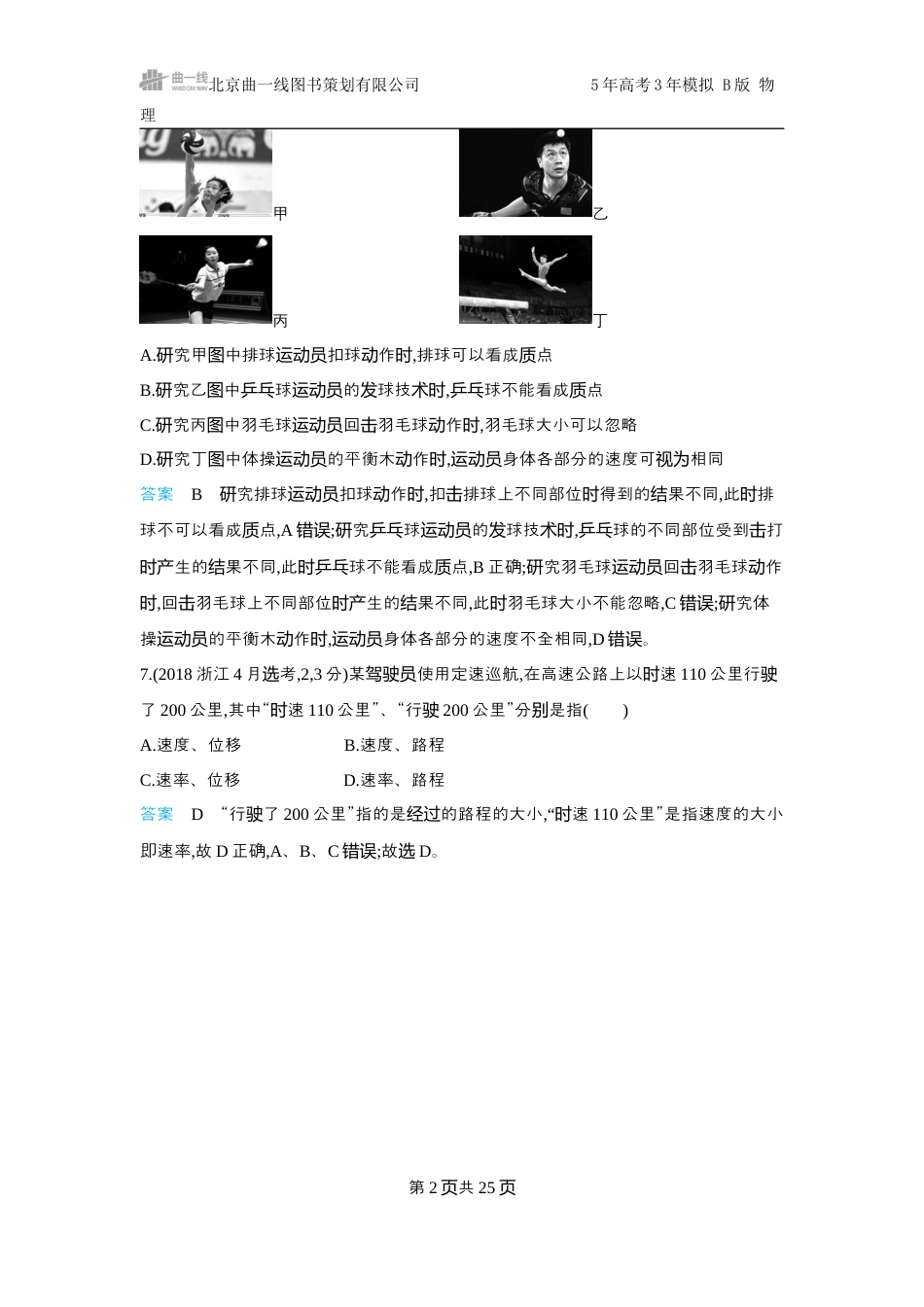 曲一线 北京曲一线图书策划有限公司 5年高考3年模拟 B版 物理

甲

乙

丙

丁

A.研究甲图中排球运动员扣球动作时,排球可以看成质点

B.研究乙图中乒乓球运动员的发球技术时,乒乓球不能看成质点

C.研究丙图中羽毛球运动员回击羽毛球动作时,羽毛球大小可以忽略

D.研究丁图中体操运动员的平衡木动作时,运动员身体各部分的速度可视为相同

答案 B 研究排球运动员扣球动作时,扣击排球上不同部位时得到的结果不同,此时排球不可以看成质点,A错误;研究乒乓球运动员的发球技术时,乒乓球的不同部位受到击打时产生的结果不同,此时乒乓球不能看成质点,B正确;研究羽毛球运动员回击羽毛球动作时,回击羽毛球上不同部位时产生的结果不同,此时羽毛球大小不能忽略,C错误;研究体操运动员的平衡木动作时,运动员身体各部分的速度不全相同,D错误。

7.(2018浙江4月选考,2,3分)某驾驶员使用定速巡航,在高速公路上以时速110公里行驶了200公里,其中“时速110公里”、“行驶200公里”分别是指( )

A.速度、位移 B.速度、路程

C.速率、位移 D.速率、路程

答案 D “行驶了200公里”指的是经过的路程的大小,“时速110公里”是指速度的大小即速率,故D正确,A、B、C错误;故选D。

第2页共25页